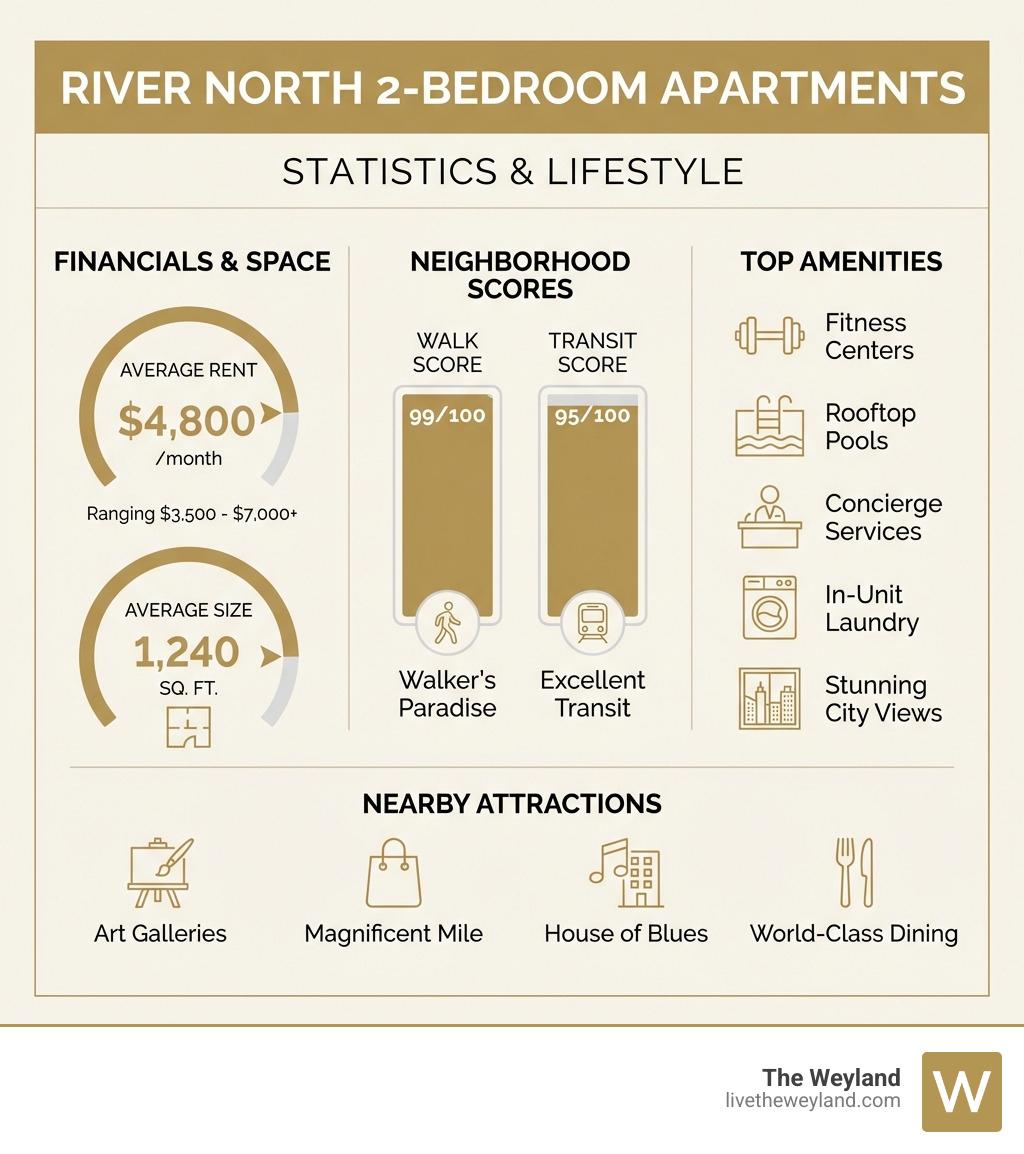 RIVER NORTH 2-BEDROOM APARTMENTS

STATISTICS & LIFESTYLE

FINANCIALS & SPACE

AVERAGE RENT
$4,800
/month

Ranging $3,500 - $7,000+

AVERAGE SIZE
1,240
SQ. FT.

NEIGHBORHOOD SCORES

WALK SCORE
99/100
Walker's Paradise

TRANSIT SCORE
95/100
Excellent Transit

TOP AMENITIES

Fitness Centers

Rooftop Pools

Concierge Services

In-Unit Laundry

Stunning City Views

NEARBY ATTRACTIONS

Art Galleries

Magnificent Mile

House of Blues

World-Class Dining

The Weyland
livetheweyland.com
W